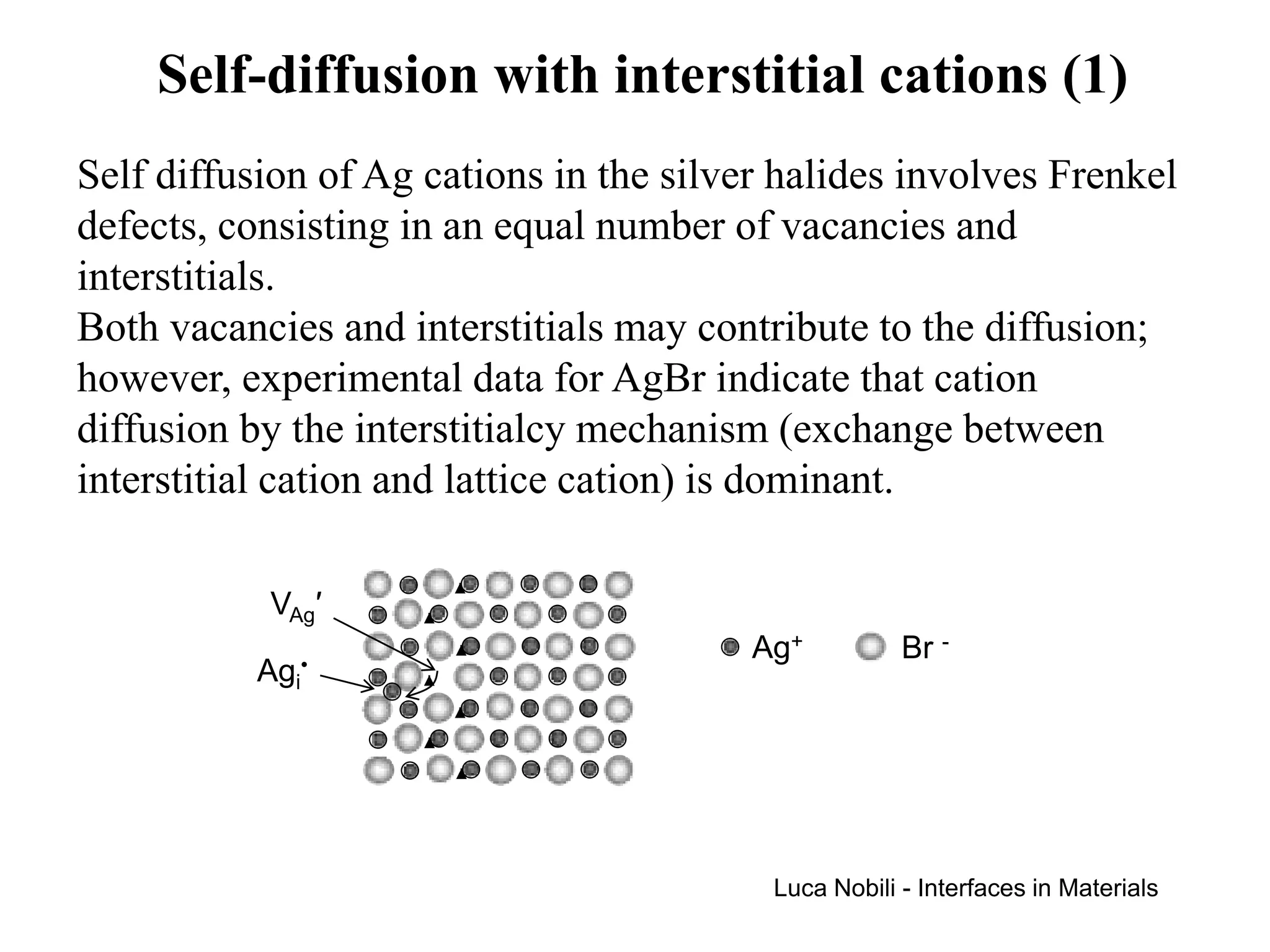 Self-diffusion with interstitial cations (1)

Self diffusion of Ag cations in the silver halides involves Frenkel defects, consisting in an equal number of vacancies and interstitials.
Both vacancies and interstitials may contribute to the diffusion; however, experimental data for AgBr indicate that cation diffusion by the interstitialcy mechanism (exchange between interstitial cation and lattice cation) is dominant.

$V_{Ag}'$

$Ag_i^{\bullet}$

$Ag^+$ $Br^-$

Luca Nobili - Interfaces in Materials